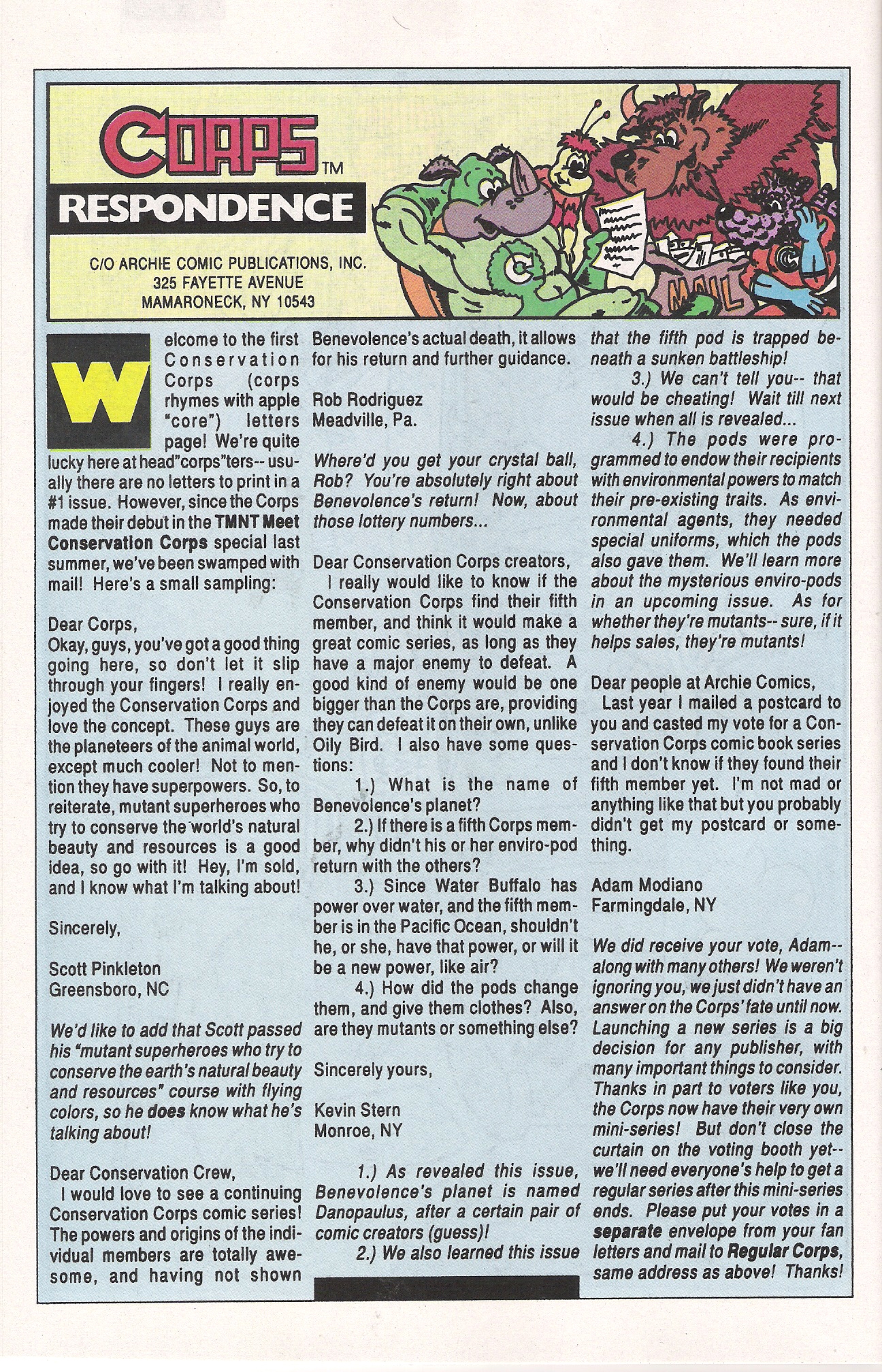 CORPS™
RESPONDENCE

C/O ARCHIE COMIC PUBLICATIONS, INC.
325 FAYETTE AVENUE
MAMARONECK, NY 10543

MAIL

Welcome to the first Conservation Corps (corps rhymes with apple "core") letters page! We're quite lucky here at head"corps"ters-- usually there are no letters to print in a #1 issue. However, since the Corps made their debut in the TMNT Meet Conservation Corps special last summer, we've been swamped with mail! Here's a small sampling:

Dear Corps,
Okay, guys, you've got a good thing going here, so don't let it slip through your fingers! I really enjoyed the Conservation Corps and love the concept. These guys are the planeteers of the animal world, except much cooler! Not to mention they have superpowers. So, to reiterate, mutant superheroes who try to conserve the world's natural beauty and resources is a good idea, so go with it! Hey, I'm sold, and I know what I'm talking about!

Sincerely,

Scott Pinkleton
Greensboro, NC

We'd like to add that Scott passed his "mutant superheroes who try to conserve the earth's natural beauty and resources" course with flying colors, so he does know what he's talking about!

Dear Conservation Crew,
I would love to see a continuing Conservation Corps comic series! The powers and origins of the individual members are totally awesome, and having not shown Benevolence's actual death, it allows for his return and further guidance.

Rob Rodriguez
Meadville, Pa.

Where'd you get your crystal ball, Rob? You're absolutely right about Benevolence's return! Now, about those lottery numbers...

Dear Conservation Corps creators,
I really would like to know if the Conservation Corps find their fifth member, and think it would make a great comic series, as long as they have a major enemy to defeat. A good kind of enemy would be one bigger than the Corps are, providing they can defeat it on their own, unlike Oily Bird. I also have some questions:
1.) What is the name of Benevolence's planet?
2.) If there is a fifth Corps member, why didn't his or her enviro-pod return with the others?
3.) Since Water Buffalo has power over water, and the fifth member is in the Pacific Ocean, shouldn't he, or she, have that power, or will it be a new power, like air?
4.) How did the pods change them, and give them clothes? Also, are they mutants or something else?

Sincerely yours,

Kevin Stern
Monroe, NY

1.) As revealed this issue, Benevolence's planet is named Danopaulus, after a certain pair of comic creators (guess)!
2.) We also learned this issue that the fifth pod is trapped beneath a sunken battleship!
3.) We can't tell you-- that would be cheating! Wait till next issue when all is revealed...
4.) The pods were programmed to endow their recipients with environmental powers to match their pre-existing traits. As environmental agents, they needed special uniforms, which the pods also gave them. We'll learn more about the mysterious enviro-pods in an upcoming issue. As for whether they're mutants-- sure, if it helps sales, they're mutants!

Dear people at Archie Comics,
Last year I mailed a postcard to you and casted my vote for a Conservation Corps comic book series and I don't know if they found their fifth member yet. I'm not mad or anything like that but you probably didn't get my postcard or something.

Adam Modiano
Farmingdale, NY

We did receive your vote, Adam-- along with many others! We weren't ignoring you, we just didn't have an answer on the Corps' fate until now. Launching a new series is a big decision for any publisher, with many important things to consider. Thanks in part to voters like you, the Corps now have their very own mini-series! But don't close the curtain on the voting booth yet-- we'll need everyone's help to get a regular series after this mini-series ends. Please put your votes in a separate envelope from your fan letters and mail to Regular Corps, same address as above! Thanks!